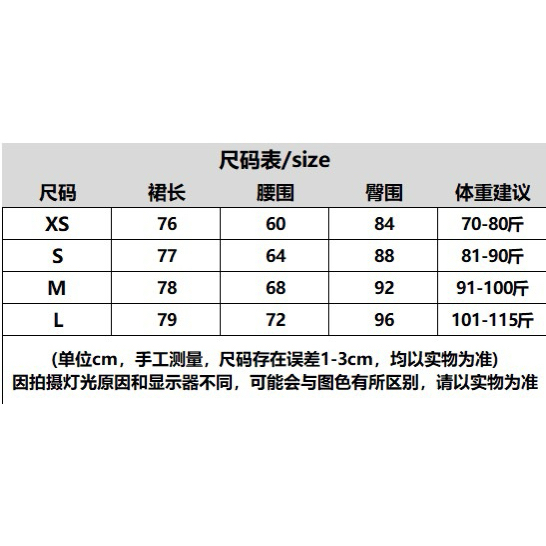 尺码表/size

| 尺码 | 裙长 | 腰围 | 臀围 | 体重建议 |
|---|---|---|---|---|
| XS | 76 | 60 | 84 | 70-80斤 |
| S | 77 | 64 | 88 | 81-90斤 |
| M | 78 | 68 | 92 | 91-100斤 |
| L | 79 | 72 | 96 | 101-115斤 |

(单位cm，手工测量，尺码存在误差1-3cm，均以实物为准)
因拍摄灯光原因和显示器不同，可能会与图色有所区别，请以实物为准